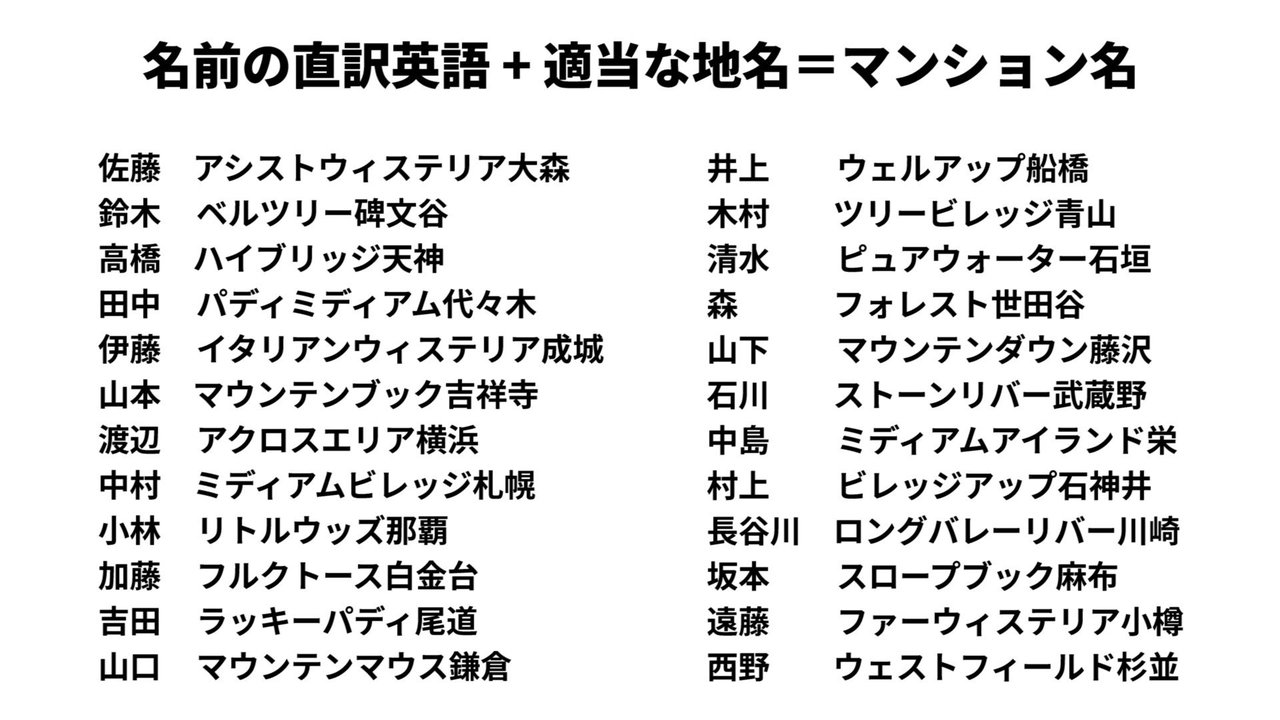 名前の直訳英語＋適当な地名＝マンション名

佐藤　アシストウィステリア大森
鈴木　ベルツリー碑文谷
高橋　ハイブリッジ天神
田中　パディミディアム代々木
伊藤　イタリアンウィステリア成城
山本　マウンテンブック吉祥寺
渡辺　アクロスエリア横浜
中村　ミディアムビレッジ札幌
小林　リトルウッズ那覇
加藤　フルクトース白金台
吉田　ラッキーパディ尾道
山口　マウンテンマウス鎌倉

井上　ウェルアップ船橋
木村　ツリービレッジ青山
清水　ピュアウォーター石垣
森　フォレスト世田谷
山下　マウンテンダウン藤沢
石川　ストーンリバー武蔵野
中島　ミディアムアイランド栄
村上　ビレッジアップ石神井
長谷川　ロングバレーリバー川崎
坂本　スロープブック麻布
遠藤　ファーウィステリア小樽
西野　ウェストフィールド杉並